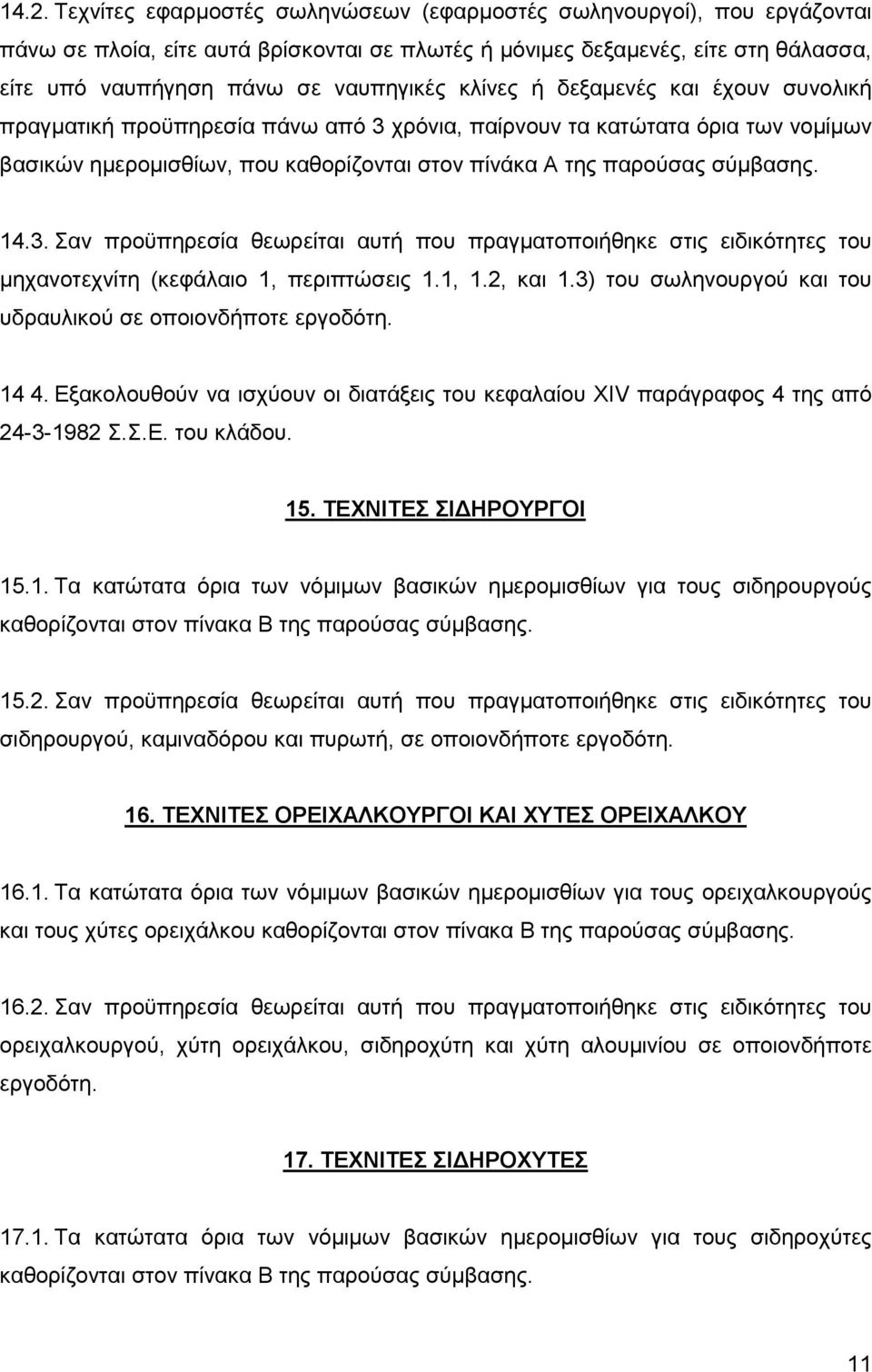 14.2. Τεχνίτες εφαρμοστές σωληνώσεων (εφαρμοστές σωληνουργοί), που εργάζονται πάνω σε πλοία, είτε αυτά βρίσκονται σε πλωτές ή μόνιμες δεξαμενές, είτε στη θάλασσα, είτε υπό ναυπήγηση πάνω σε ναυπηγικές κλίνες ή δεξαμενές και έχουν συνολική πραγματική προϋπηρεσία πάνω από 3 χρόνια, παίρνουν τα κατώτατα όρια των νομίμων βασικών ημερομισθίων, που καθορίζονται στον πίνάκα Α της παρούσας σύμβασης.

14.3. Σαν προϋπηρεσία θεωρείται αυτή που πραγματοποιήθηκε στις ειδικότητες του μηχανοτεχνίτη (κεφάλαιο 1, περιπτώσεις 1.1, 1.2, και 1.3) του σωληνουργού και του υδραυλικού σε οποιονδήποτε εργοδότη.

14 4. Εξακολουθούν να ισχύουν οι διατάξεις του κεφαλαίου XIV παράγραφος 4 της από 24-3-1982 Σ.Σ.Ε. του κλάδου.

15. ΤΕΧΝΙΤΕΣ ΣΙΔΗΡΟΥΡΓΟΙ

15.1. Τα κατώτατα όρια των νόμιμων βασικών ημερομισθίων για τους σιδηρουργούς καθορίζονται στον πίνακα Β της παρούσας σύμβασης.

15.2. Σαν προϋπηρεσία θεωρείται αυτή που πραγματοποιήθηκε στις ειδικότητες του σιδηρουργού, καμιναδόρου και πυρωτή, σε οποιονδήποτε εργοδότη.

16. ΤΕΧΝΙΤΕΣ ΟΡΕΙΧΑΛΚΟΥΡΓΟΙ ΚΑΙ ΧΥΤΕΣ ΟΡΕΙΧΑΛΚΟΥ

16.1. Τα κατώτατα όρια των νόμιμων βασικών ημερομισθίων για τους ορειχαλκουργούς και τους χύτες ορειχάλκου καθορίζονται στον πίνακα Β της παρούσας σύμβασης.

16.2. Σαν προϋπηρεσία θεωρείται αυτή που πραγματοποιήθηκε στις ειδικότητες του ορειχαλκουργού, χύτη ορειχάλκου, σιδηροχύτη και χύτη αλουμινίου σε οποιονδήποτε εργοδότη.

17. ΤΕΧΝΙΤΕΣ ΣΙΔΗΡΟΧΥΤΕΣ

17.1. Τα κατώτατα όρια των νόμιμων βασικών ημερομισθίων για τους σιδηροχύτες καθορίζονται στον πίνακα Β της παρούσας σύμβασης.

11